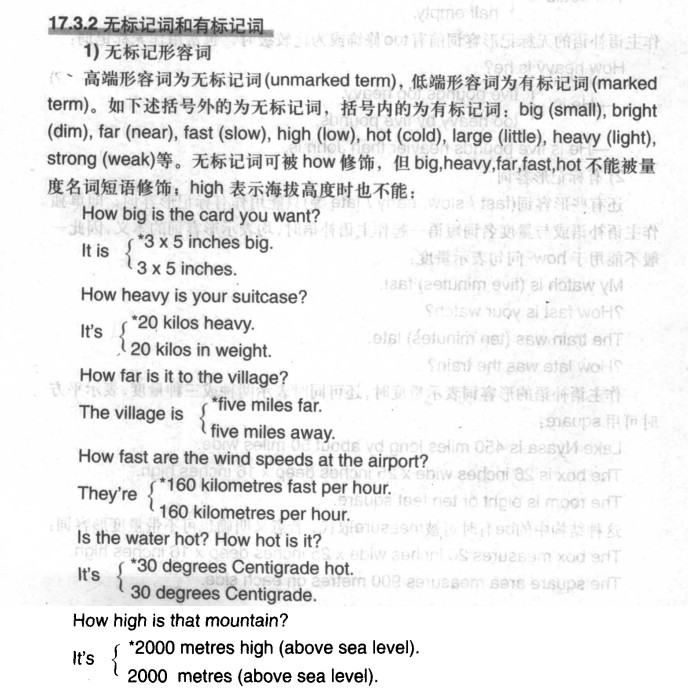 17.3.2 无标记词和有标记词

1) 无标记形容词

高端形容词为无标记词(unmarked term)，低端形容词为有标记词(marked term)。如下述括号外的为无标记词，括号内的为有标记词：big (small), bright (dim), far (near), fast (slow), high (low), hot (cold), large (little), heavy (light), strong (weak)等。无标记词可被 how 修饰，但 big,heavy,far,fast,hot 不能被量度名词短语修饰；high 表示海拔高度时也不能：

How big is the card you want?

It is *3 x 5 inches big.
3 x 5 inches.

How heavy is your suitcase?

It's *20 kilos heavy.
20 kilos in weight.

How far is it to the village?

The village is *five miles far.
five miles away.

How fast are the wind speeds at the airport?

They're *160 kilometres fast per hour.
160 kilometres per hour.

Is the water hot? How hot is it?

It's *30 degrees Centigrade hot.
30 degrees Centigrade.

How high is that mountain?

It's *2000 metres high (above sea level).
2000 metres (above sea level).